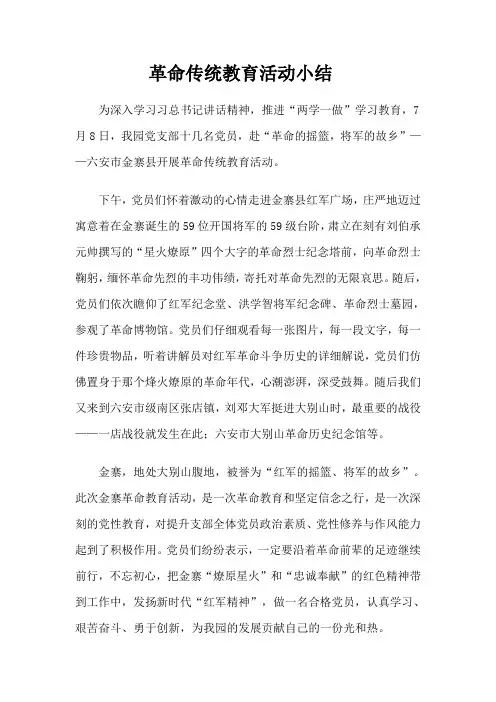 革命传统教育活动小结

为深入学习习总书记讲话精神，推进“两学一做”学习教育，7月8日，我园党支部十几名党员，赴“革命的摇篮，将军的故乡”——六安市金寨县开展革命传统教育活动。

下午，党员们怀着激动的心情走进金寨县红军广场，庄严地迈过寓意着在金寨诞生的59位开国将军的59级台阶，肃立在刻有刘伯承元帅撰写的“星火燎原”四个大字的革命烈士纪念塔前，向革命烈士鞠躬，缅怀革命先烈的丰功伟绩，寄托对革命先烈的无限哀思。随后，党员们依次瞻仰了红军纪念堂、洪学智将军纪念碑、革命烈士墓园，参观了革命博物馆。党员们仔细观看每一张图片，每一段文字，每一件珍贵物品，听着讲解员对红军革命斗争历史的详细解说，党员们仿佛置身于那个烽火燎原的革命年代，心潮澎湃，深受鼓舞。随后我们又来到六安市级南区张店镇，刘邓大军挺进大别山时，最重要的战役——一店战役就发生在此；六安市大别山革命历史纪念馆等。

金寨，地处大别山腹地，被誉为“红军的摇篮、将军的故乡”。此次金寨革命教育活动，是一次革命教育和坚定信念之行，是一次深刻的党性教育，对提升支部全体党员政治素质、党性修养与作风能力起到了积极作用。党员们纷纷表示，一定要沿着革命前辈的足迹继续前行，不忘初心，把金寨“燎原星火”和“忠诚奉献”的红色精神带到工作中，发扬新时代“红军精神”，做一名合格党员，认真学习、艰苦奋斗、勇于创新，为我园的发展贡献自己的一份光和热。